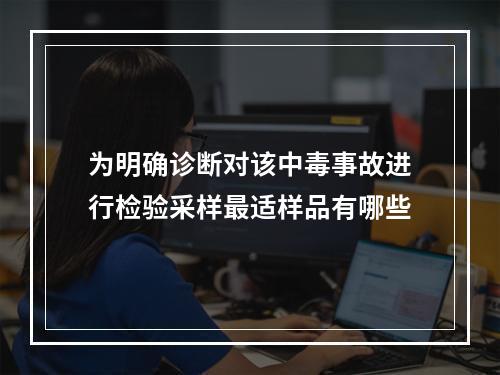 为明确诊断对该中毒事故进行检验采样最适样品有哪些